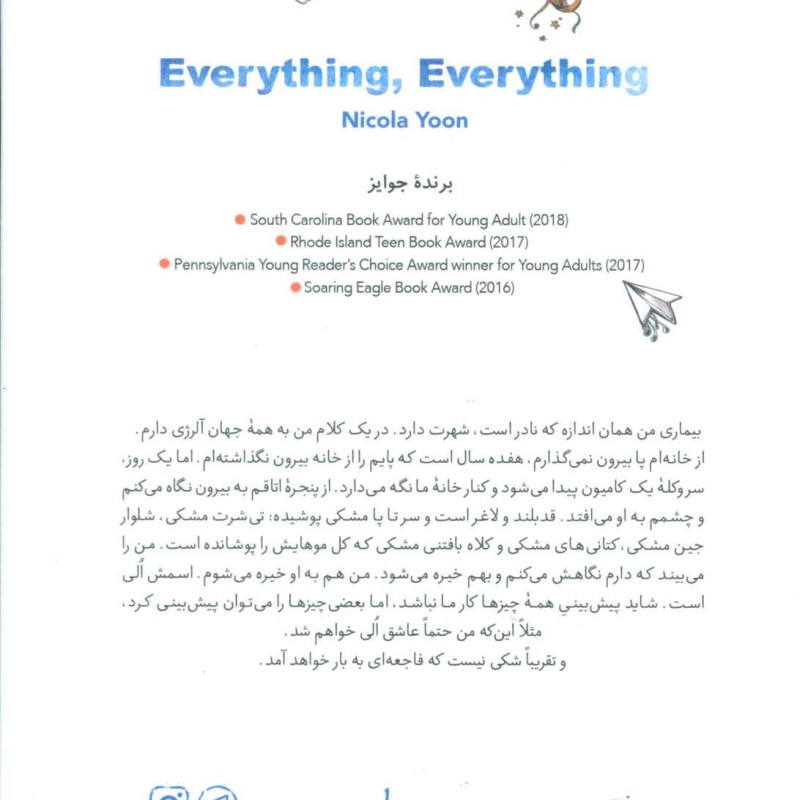 Everything, Everything
Nicola Yoon

برندهٔ جوایز

South Carolina Book Award for Young Adult (2018)
Rhode Island Teen Book Award (2017)
Pennsylvania Young Reader's Choice Award winner for Young Adults (2017)
Soaring Eagle Book Award (2016)

بیماری من همان اندازه که نادر است، شهرت دارد. در یک کلام من به همهٔ جهان آلرژی دارم. از خانه‌ام پا بیرون نمی‌گذارم، هفده سال است که پایم را از خانه بیرون نگذاشته‌ام. اما یک روز، سروکلهٔ یک کامیون پیدا می‌شود و کنار خانهٔ ما نگه می‌دارد. از پنجرهٔ اتاقم به بیرون نگاه می‌کنم و چشمم به او می‌افتد. قدبلند و لاغر است و سر تا پا مشکی پوشیده: تی‌شرت مشکی، شلوار جین مشکی، کتانی‌های مشکی و کلاه بافتنی مشکی که کل موهایش را پوشانده است. من را می‌بیند که دارم نگاهش می‌کنم و بهم خیره می‌شود. من هم به او خیره می‌شوم. اسمش اُلی است. شاید پیش‌بینیِ همهٔ چیزها کار ما نباشد، اما بعضی چیزها را می‌توان پیش‌بینی کرد، مثلاً این‌که من حتماً عاشق اُلی خواهم شد.
و تقریباً شکی نیست که فاجعه‌ای به بار خواهد آمد.